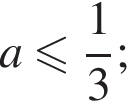 $a \leqslant \frac{1}{3}$;